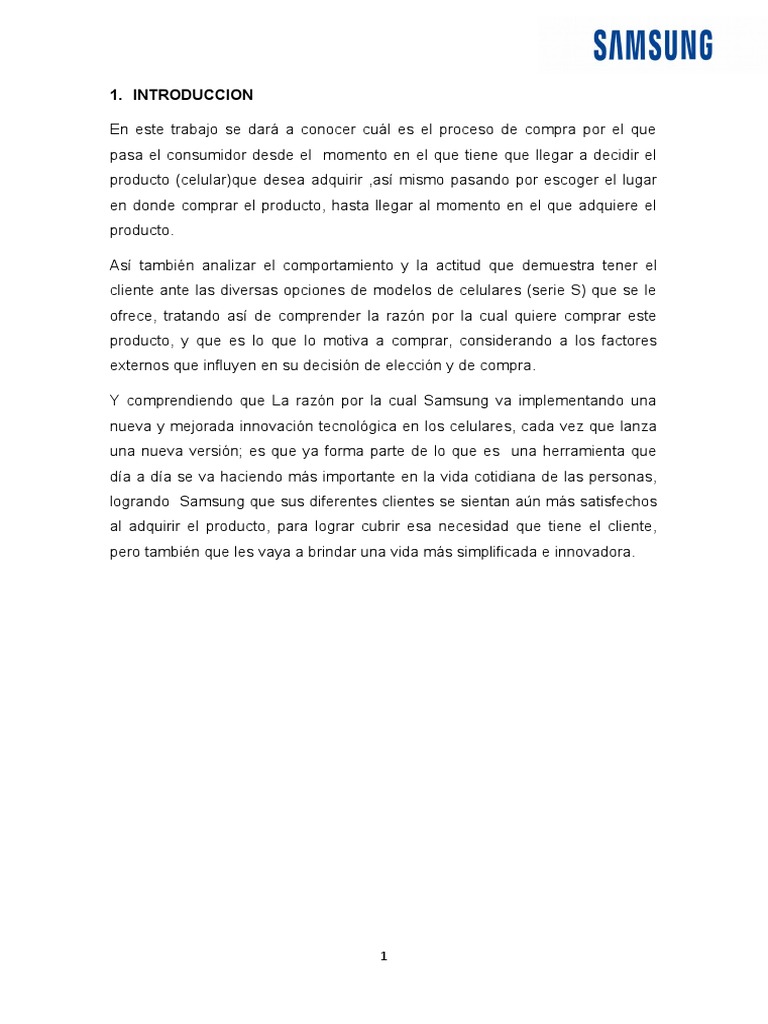 SAMSUNG

1. INTRODUCCION

En este trabajo se dará a conocer cuál es el proceso de compra por el que pasa el consumidor desde el momento en el que tiene que llegar a decidir el producto (celular)que desea adquirir ,así mismo pasando por escoger el lugar en donde comprar el producto, hasta llegar al momento en el que adquiere el producto.

Así también analizar el comportamiento y la actitud que demuestra tener el cliente ante las diversas opciones de modelos de celulares (serie S) que se le ofrece, tratando así de comprender la razón por la cual quiere comprar este producto, y que es lo que lo motiva a comprar, considerando a los factores externos que influyen en su decisión de elección y de compra.

Y comprendiendo que La razón por la cual Samsung va implementando una nueva y mejorada innovación tecnológica en los celulares, cada vez que lanza una nueva versión; es que ya forma parte de lo que es una herramienta que día a día se va haciendo más importante en la vida cotidiana de las personas, logrando Samsung que sus diferentes clientes se sientan aún más satisfechos al adquirir el producto, para lograr cubrir esa necesidad que tiene el cliente, pero también que les vaya a brindar una vida más simplificada e innovadora.

1